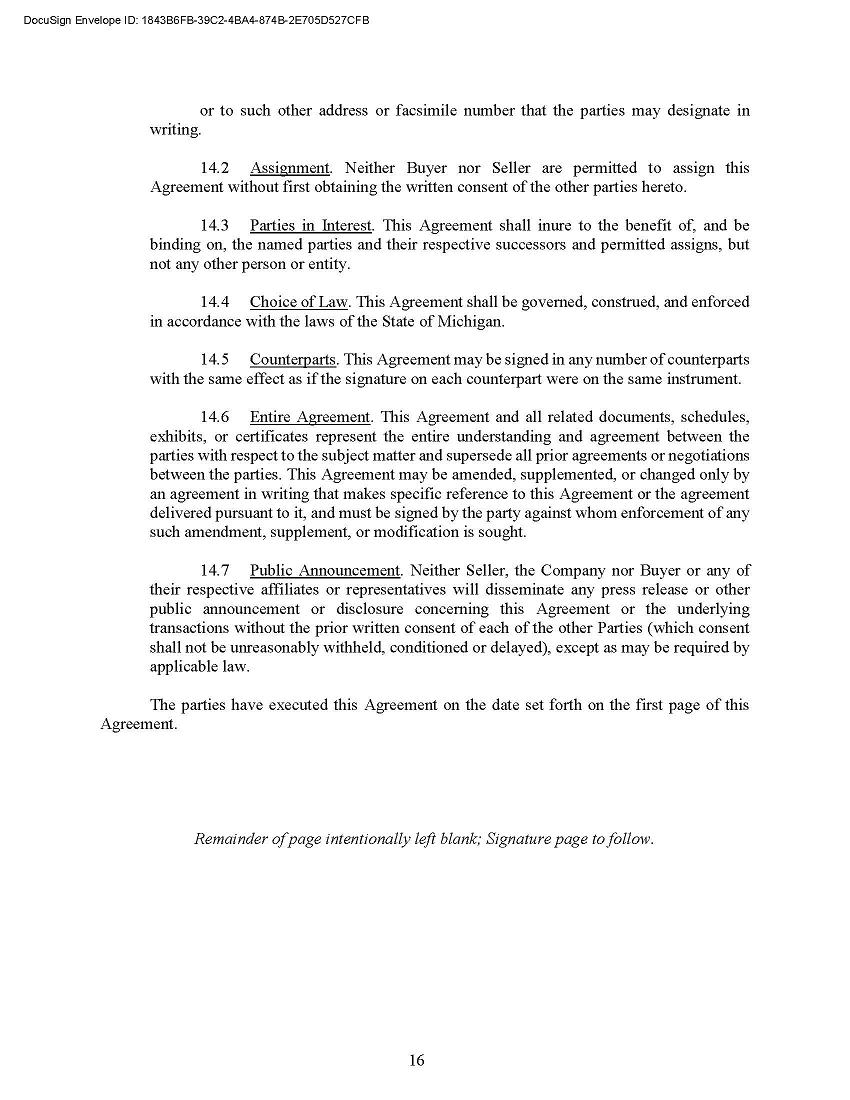 DocuSign Envelope ID: 1843B6FB-39C2-4BA4-874B-2E705D527CFB

or to such other address or facsimile number that the parties may designate in writing.

14.2 Assignment. Neither Buyer nor Seller are permitted to assign this Agreement without first obtaining the written consent of the other parties hereto.

14.3 Parties in Interest. This Agreement shall inure to the benefit of, and be binding on, the named parties and their respective successors and permitted assigns, but not any other person or entity.

14.4 Choice of Law. This Agreement shall be governed, construed, and enforced in accordance with the laws of the State of Michigan.

14.5 Counterparts. This Agreement may be signed in any number of counterparts with the same effect as if the signature on each counterpart were on the same instrument.

14.6 Entire Agreement. This Agreement and all related documents, schedules, exhibits, or certificates represent the entire understanding and agreement between the parties with respect to the subject matter and supersede all prior agreements or negotiations between the parties. This Agreement may be amended, supplemented, or changed only by an agreement in writing that makes specific reference to this Agreement or the agreement delivered pursuant to it, and must be signed by the party against whom enforcement of any such amendment, supplement, or modification is sought.

14.7 Public Announcement. Neither Seller, the Company nor Buyer or any of their respective affiliates or representatives will disseminate any press release or other public announcement or disclosure concerning this Agreement or the underlying transactions without the prior written consent of each of the other Parties (which consent shall not be unreasonably withheld, conditioned or delayed), except as may be required by applicable law.

The parties have executed this Agreement on the date set forth on the first page of this Agreement.

Remainder of page intentionally left blank; Signature page to follow.

16